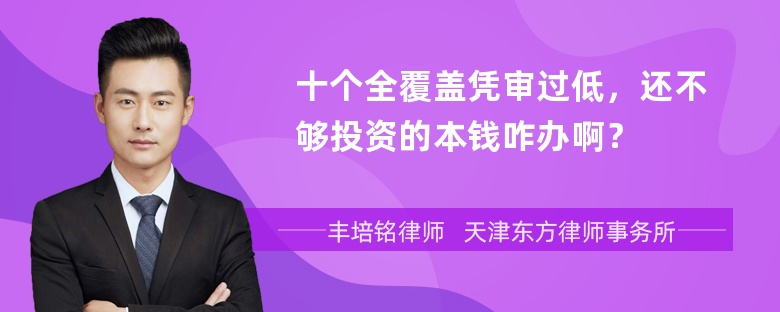 十个全覆盖凭审过低，还不够投资的本钱咋办啊？

丰培铭律师 天津东方律师事务所